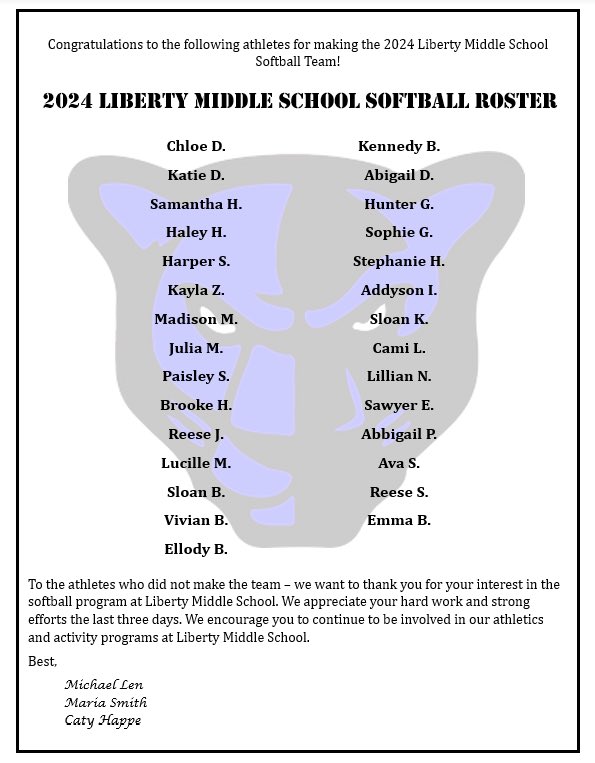 Congratulations to the following athletes for making the 2024 Liberty Middle School Softball Team!

2024 LIBERTY MIDDLE SCHOOL SOFTBALL ROSTER

Chloe D.
Katie D.
Samantha H.
Haley H.
Harper S.
Kayla Z.
Madison M.
Julia M.
Paisley S.
Brooke H.
Reese J.
Lucille M.
Sloan B.
Vivian B.
Ellody B.

Kennedy B.
Abigail D.
Hunter G.
Sophie G.
Stephanie H.
Addyson I.
Sloan K.
Cami L.
Lillian N.
Sawyer E.
Abbigail P.
Ava S.
Reese S.
Emma B.

To the athletes who did not make the team – we want to thank you for your interest in the softball program at Liberty Middle School. We appreciate your hard work and strong efforts the last three days. We encourage you to continue to be involved in our athletics and activity programs at Liberty Middle School.

Best,

Michael Len
Maria Smith
Caty Happe